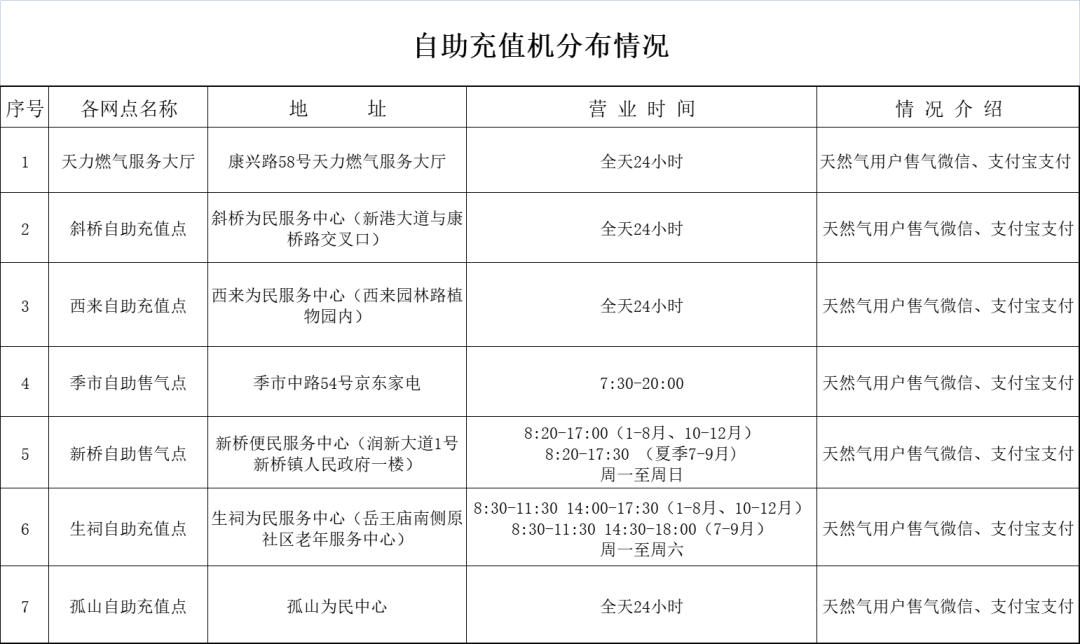 自助充值机分布情况

| 序号 | 各网点名称 | 地　　址 | 营 业 时 间 | 情 况 介 绍 |
|---|---|---|---|---|
| 1 | 天力燃气服务大厅 | 康兴路58号天力燃气服务大厅 | 全天24小时 | 天然气用户售气微信、支付宝支付 |
| 2 | 斜桥自助充值点 | 斜桥为民服务中心（新港大道与康桥路交叉口） | 全天24小时 | 天然气用户售气微信、支付宝支付 |
| 3 | 西来自助充值点 | 西来为民服务中心（西来园林路植物园内） | 全天24小时 | 天然气用户售气微信、支付宝支付 |
| 4 | 季市自助售气点 | 季市中路54号京东家电 | 7:30-20:00 | 天然气用户售气微信、支付宝支付 |
| 5 | 新桥自助售气点 | 新桥便民服务中心（润新大道1号新桥镇人民政府一楼） | 8:20-17:00（1-8月、10-12月） 8:20-17:30 （夏季7-9月） 周一至周日 | 天然气用户售气微信、支付宝支付 |
| 6 | 生祠自助充值点 | 生祠为民服务中心（岳王庙南侧原社区老年服务中心） | 8:30-11:30 14:00-17:30（1-8月、10-12月） 8:30-11:30 14:30-18:00（7-9月） 周一至周六 | 天然气用户售气微信、支付宝支付 |
| 7 | 孤山自助充值点 | 孤山为民中心 | 全天24小时 | 天然气用户售气微信、支付宝支付 |